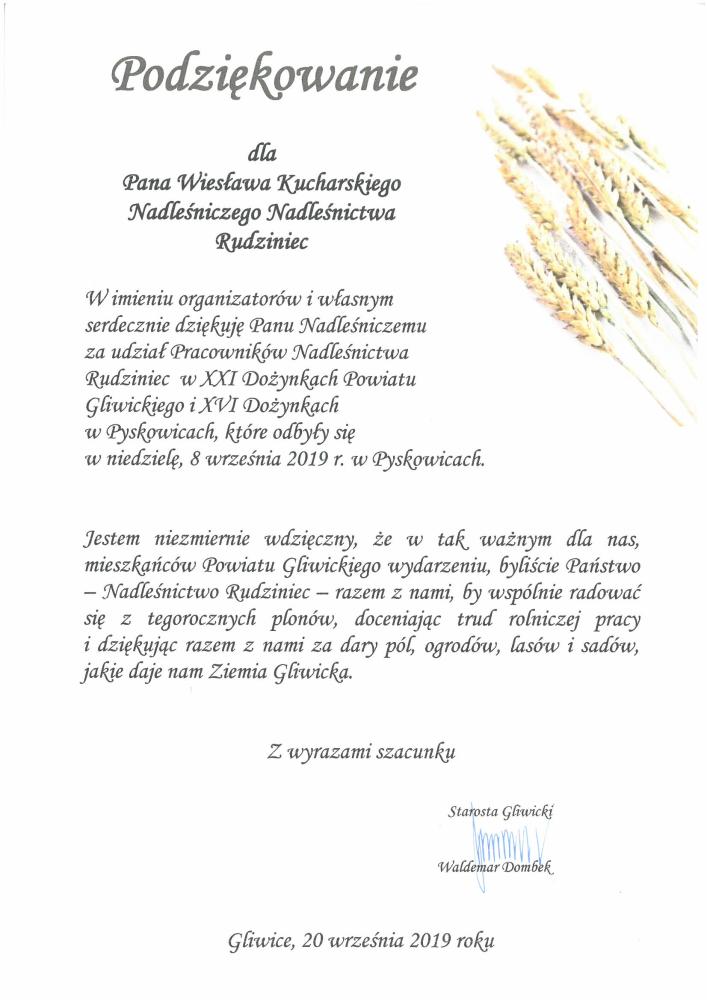 Podziękowanie

dla
Pana Wiesława Kucharskiego
Nadleśniczego Nadleśnictwa
Rudziniec

W imieniu organizatorów i własnym serdecznie dziękuję Panu Nadleśniczemu za udział Pracowników Nadleśnictwa Rudziniec w XXI Dożynkach Powiatu Gliwickiego i XVI Dożynkach w Pyskowicach, które odbyły się w niedzielę, 8 września 2019 r. w Pyskowicach.

Jestem niezmiernie wdzięczny, że w tak ważnym dla nas, mieszkańców Powiatu Gliwickiego wydarzeniu, byliście Państwo – Nadleśnictwo Rudziniec – razem z nami, by wspólnie radować się z tegorocznych plonów, doceniając trud rolniczej pracy i dziękując razem z nami za dary pól, ogrodów, lasów i sadów, jakie daje nam Ziemia Gliwicka.

Z wyrazami szacunku

Starosta Gliwicki
Waldemar Dombek

Gliwice, 20 września 2019 roku